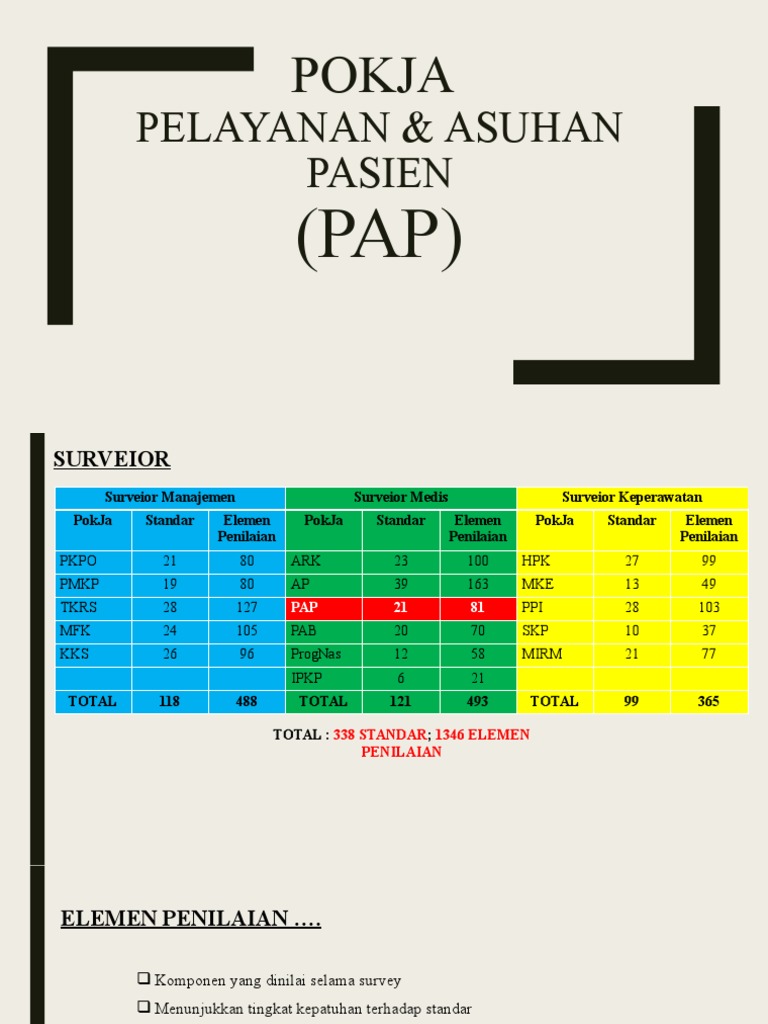 POKJA
PELAYANAN & ASUHAN PASIEN
(PAP)

SURVEIOR

| Surveior Manajemen | | | Surveior Medis | | | Surveior Keperawatan | | |
|---|---|---|---|---|---|---|---|---|
| PokJa | Standar | Elemen Penilaian | PokJa | Standar | Elemen Penilaian | PokJa | Standar | Elemen Penilaian |
| PKPO | 21 | 80 | ARK | 23 | 100 | HPK | 27 | 99 |
| PMKP | 19 | 80 | AP | 39 | 163 | MKE | 13 | 49 |
| TKRS | 28 | 127 | PAP | 21 | 81 | PPI | 28 | 103 |
| MFK | 24 | 105 | PAB | 20 | 70 | SKP | 10 | 37 |
| KKS | 26 | 96 | ProgNas | 12 | 58 | MIRM | 21 | 77 |
| | | | IPKP | 6 | 21 | | | |
| TOTAL | 118 | 488 | TOTAL | 121 | 493 | TOTAL | 99 | 365 |

TOTAL : 338 STANDAR; 1346 ELEMEN PENILAIAN

ELEMEN PENILAIAN ….

❑ Komponen yang dinilai selama survey
❑ Menunjukkan tingkat kepatuhan terhadap standar